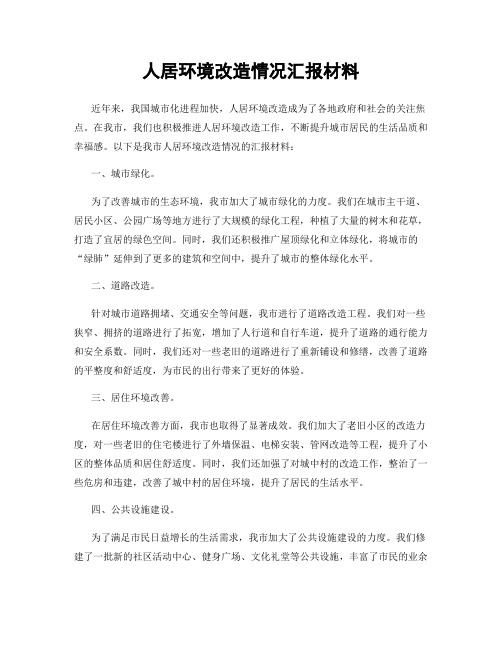 人居环境改造情况汇报材料

近年来，我国城市化进程加快，人居环境改造成为了各地政府和社会的关注焦点。在我市，我们也积极推进人居环境改造工作，不断提升城市居民的生活品质和幸福感。以下是我市人居环境改造情况的汇报材料：

一、城市绿化。

为了改善城市的生态环境，我市加大了城市绿化的力度。我们在城市主干道、居民小区、公园广场等地方进行了大规模的绿化工程，种植了大量的树木和花草，打造了宜居的绿色空间。同时，我们还积极推广屋顶绿化和立体绿化，将城市的“绿肺”延伸到了更多的建筑和空间中，提升了城市的整体绿化水平。

二、道路改造。

针对城市道路拥堵、交通安全等问题，我市进行了道路改造工程。我们对一些狭窄、拥挤的道路进行了拓宽，增加了人行道和自行车道，提升了道路的通行能力和安全系数。同时，我们还对一些老旧的道路进行了重新铺设和修缮，改善了道路的平整度和舒适度，为市民的出行带来了更好的体验。

三、居住环境改善。

在居住环境改善方面，我市也取得了显著成效。我们加大了老旧小区的改造力度，对一些老旧的住宅楼进行了外墙保温、电梯安装、管网改造等工程，提升了小区的整体品质和居住舒适度。同时，我们还加强了对城中村的改造工作，整治了一些危房和违建，改善了城中村的居住环境，提升了居民的生活水平。

四、公共设施建设。

为了满足市民日益增长的生活需求，我市加大了公共设施建设的力度。我们修建了一批新的社区活动中心、健身广场、文化礼堂等公共设施，丰富了市民的业余